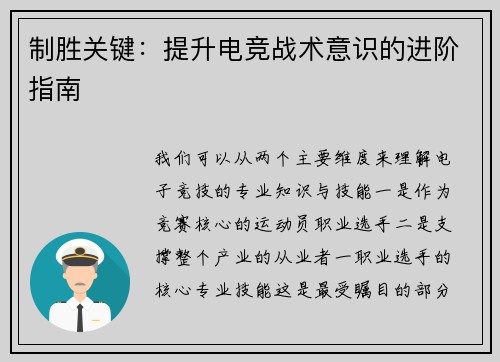 制胜关键：提升电竞战术意识的进阶指南

我们可以从两个主要维度来理解电子竞技的专业知识与技能一是作为竞赛核心的运动员职业选手二是支撑整个产业的从业者一职业选手的核心专业技能这是最受瞩目的部分